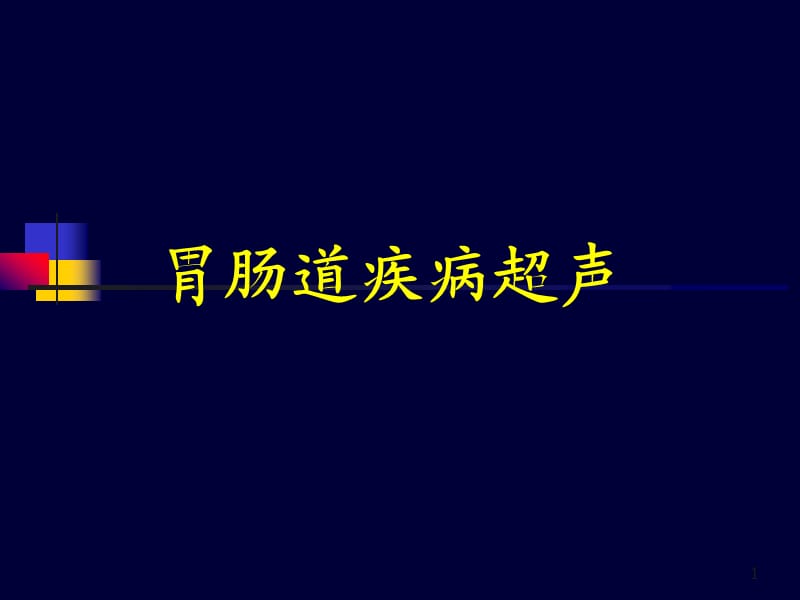 胃肠道疾病超声

1